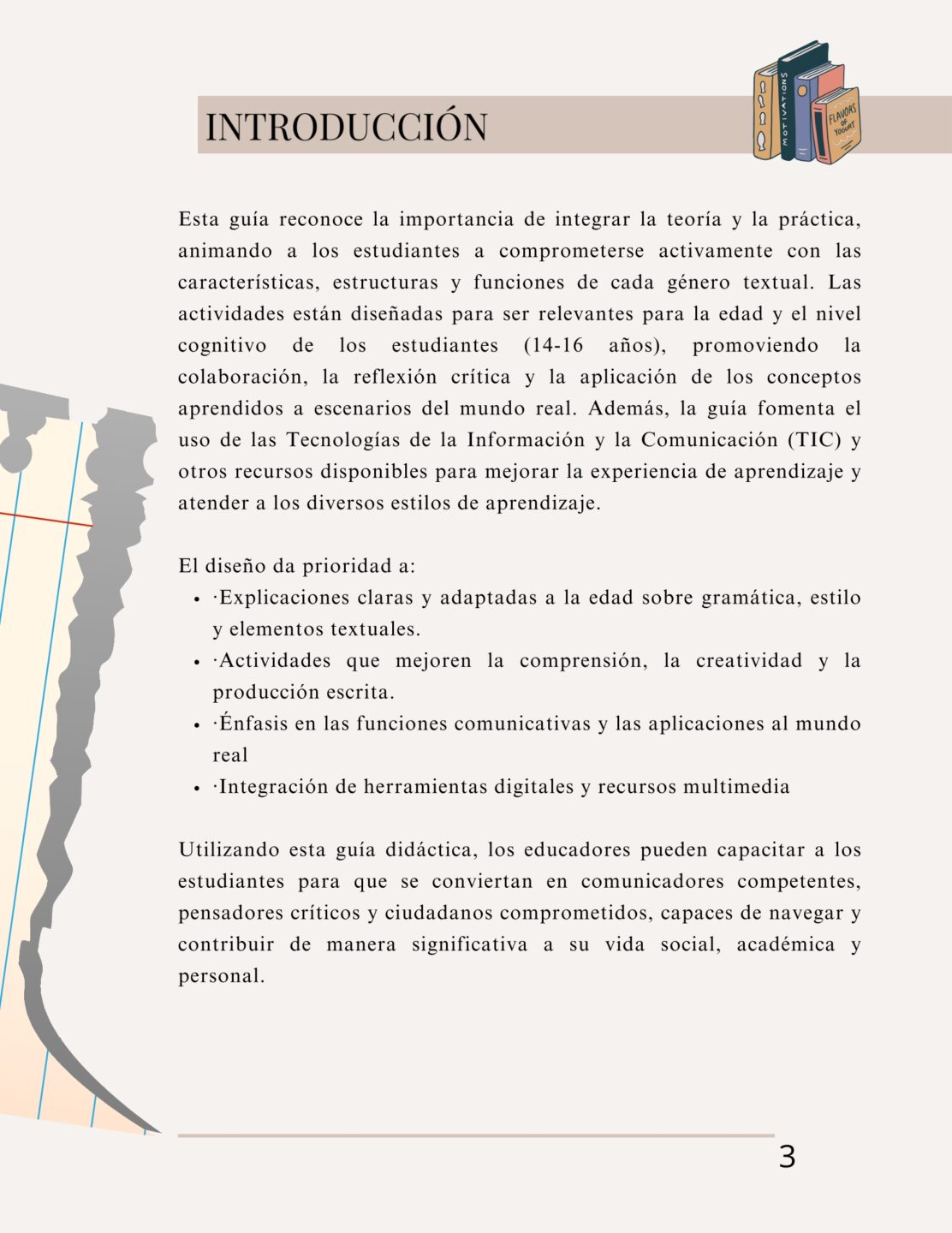 INTRODUCCIÓN

MOTIVATIONS

FLAVORS OF YOGURT

Esta guía reconoce la importancia de integrar la teoría y la práctica, animando a los estudiantes a comprometerse activamente con las características, estructuras y funciones de cada género textual. Las actividades están diseñadas para ser relevantes para la edad y el nivel cognitivo de los estudiantes (14-16 años), promoviendo la colaboración, la reflexión crítica y la aplicación de los conceptos aprendidos a escenarios del mundo real. Además, la guía fomenta el uso de las Tecnologías de la Información y la Comunicación (TIC) y otros recursos disponibles para mejorar la experiencia de aprendizaje y atender a los diversos estilos de aprendizaje.

El diseño da prioridad a:
- ·Explicaciones claras y adaptadas a la edad sobre gramática, estilo y elementos textuales.
- ·Actividades que mejoren la comprensión, la creatividad y la producción escrita.
- ·Énfasis en las funciones comunicativas y las aplicaciones al mundo real
- ·Integración de herramientas digitales y recursos multimedia

Utilizando esta guía didáctica, los educadores pueden capacitar a los estudiantes para que se conviertan en comunicadores competentes, pensadores críticos y ciudadanos comprometidos, capaces de navegar y contribuir de manera significativa a su vida social, académica y personal.

3